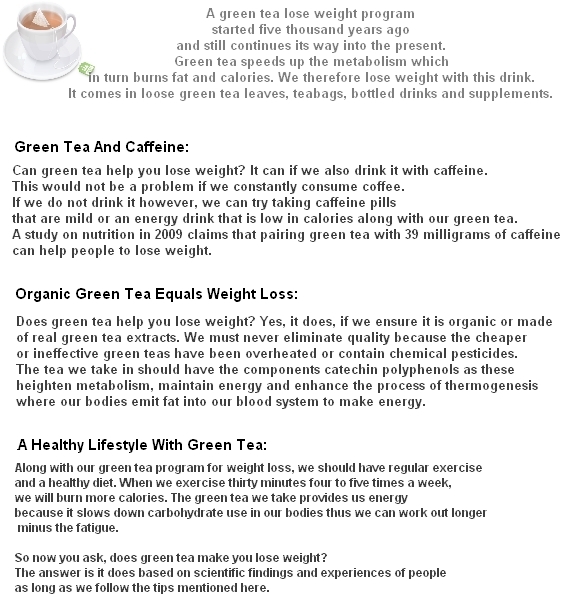 A green tea lose weight program started five thousand years ago and still continues its way into the present. Green tea speeds up the metabolism which in turn burns fat and calories. We therefore lose weight with this drink. It comes in loose green tea leaves, teabags, bottled drinks and supplements.

Green Tea And Caffeine:

Can green tea help you lose weight? It can if we also drink it with caffeine. This would not be a problem if we constantly consume coffee. If we do not drink it however, we can try taking caffeine pills that are mild or an energy drink that is low in calories along with our green tea. A study on nutrition in 2009 claims that pairing green tea with 39 milligrams of caffeine can help people to lose weight.

Organic Green Tea Equals Weight Loss:

Does green tea help you lose weight? Yes, it does, if we ensure it is organic or made of real green tea extracts. We must never eliminate quality because the cheaper or ineffective green teas have been overheated or contain chemical pesticides. The tea we take in should have the components catechin polyphenols as these heighten metabolism, maintain energy and enhance the process of thermogenesis where our bodies emit fat into our blood system to make energy.

A Healthy Lifestyle With Green Tea:

Along with our green tea program for weight loss, we should have regular exercise and a healthy diet. When we exercise thirty minutes four to five times a week, we will burn more calories. The green tea we take provides us energy because it slows down carbohydrate use in our bodies thus we can work out longer minus the fatigue.

So now you ask, does green tea make you lose weight? The answer is it does based on scientific findings and experiences of people as long as we follow the tips mentioned here.